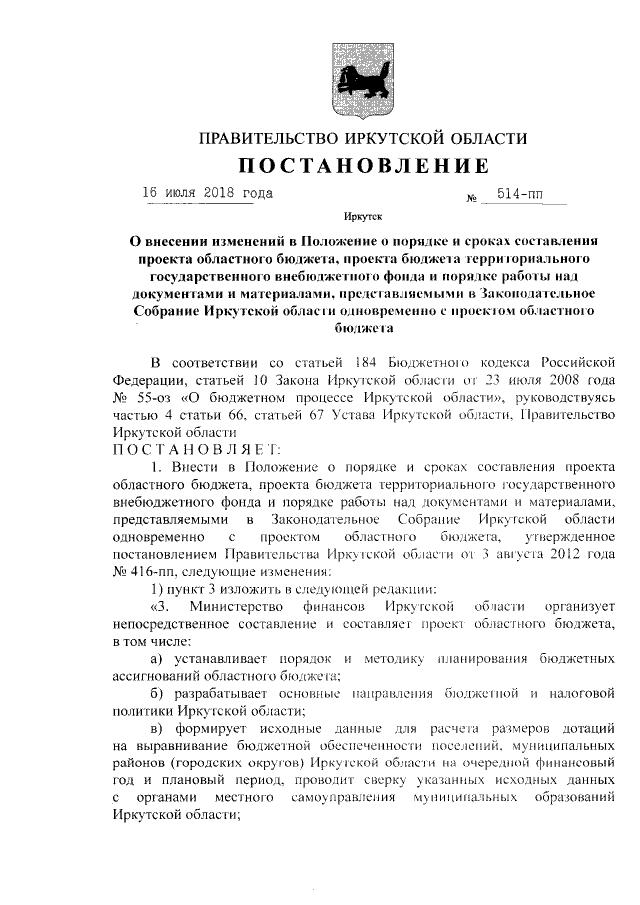 ПРАВИТЕЛЬСТВО ИРКУТСКОЙ ОБЛАСТИ

ПОСТАНОВЛЕНИЕ

16 июля 2018 года № 514-пп

Иркутск

О внесении изменений в Положение о порядке и сроках составления проекта областного бюджета, проекта бюджета территориального государственного внебюджетного фонда и порядке работы над документами и материалами, представляемыми в Законодательное Собрание Иркутской области одновременно с проектом областного бюджета

В соответствии со статьей 184 Бюджетного кодекса Российской Федерации, статьей 10 Закона Иркутской области от 23 июля 2008 года № 55-оз «О бюджетном процессе Иркутской области», руководствуясь частью 4 статьи 66, статьей 67 Устава Иркутской области, Правительство Иркутской области

ПОСТАНОВЛЯЕТ:

1. Внести в Положение о порядке и сроках составления проекта областного бюджета, проекта бюджета территориального государственного внебюджетного фонда и порядке работы над документами и материалами, представляемыми в Законодательное Собрание Иркутской области одновременно с проектом областного бюджета, утвержденное постановлением Правительства Иркутской области от 3 августа 2012 года № 416-пп, следующие изменения:

1) пункт 3 изложить в следующей редакции:

«3. Министерство финансов Иркутской области организует непосредственное составление и составляет проект областного бюджета, в том числе:

а) устанавливает порядок и методику планирования бюджетных ассигнований областного бюджета;

б) разрабатывает основные направления бюджетной и налоговой политики Иркутской области;

в) формирует исходные данные для расчета размеров дотаций на выравнивание бюджетной обеспеченности поселений, муниципальных районов (городских округов) Иркутской области на очередной финансовый год и плановый период, проводит сверку указанных исходных данных с органами местного самоуправления муниципальных образований Иркутской области;